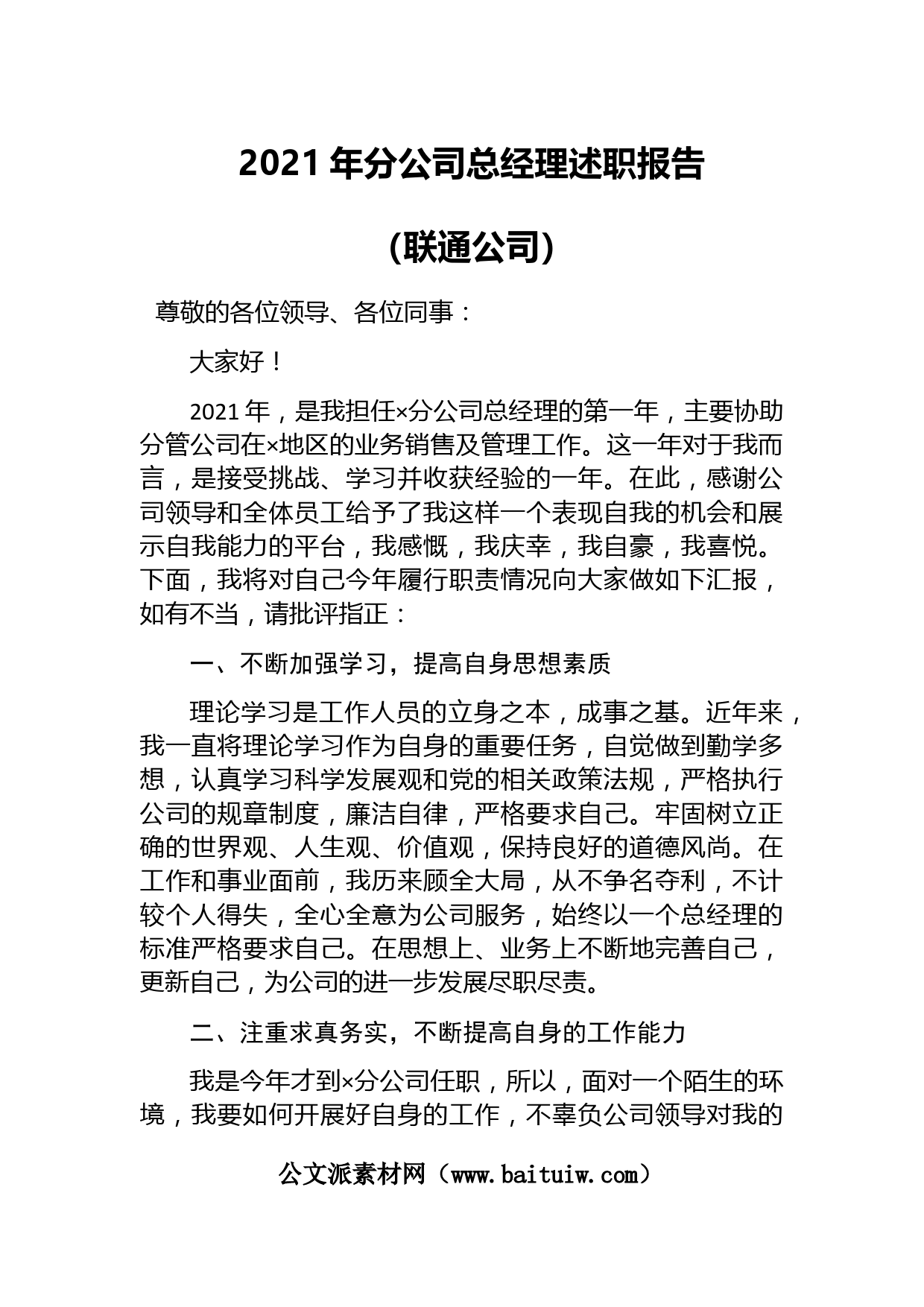 2021 年分公司总经理述职报告

（联通公司）

尊敬的各位领导、各位同事：

大家好！

2021 年，是我担任×分公司总经理的第一年，主要协助分管公司在×地区的业务销售及管理工作。这一年对于我而言，是接受挑战、学习并收获经验的一年。在此，感谢公司领导和全体员工给予了我这样一个表现自我的机会和展示自我能力的平台，我感慨，我庆幸，我自豪，我喜悦。下面，我将对自己今年履行职责情况向大家做如下汇报，如有不当，请批评指正：

一、不断加强学习，提高自身思想素质

理论学习是工作人员的立身之本，成事之基。近年来，我一直将理论学习作为自身的重要任务，自觉做到勤学多想，认真学习科学发展观和党的相关政策法规，严格执行公司的规章制度，廉洁自律，严格要求自己。牢固树立正确的世界观、人生观、价值观，保持良好的道德风尚。在工作和事业面前，我历来顾全大局，从不争名夺利，不计较个人得失，全心全意为公司服务，始终以一个总经理的标准严格要求自己。在思想上、业务上不断地完善自己，更新自己，为公司的进一步发展尽职尽责。

二、注重求真务实，不断提高自身的工作能力

我是今年才到×分公司任职，所以，面对一个陌生的环境，我要如何开展好自身的工作，不辜负公司领导对我的

公文派素材网（www.baituiw.com）